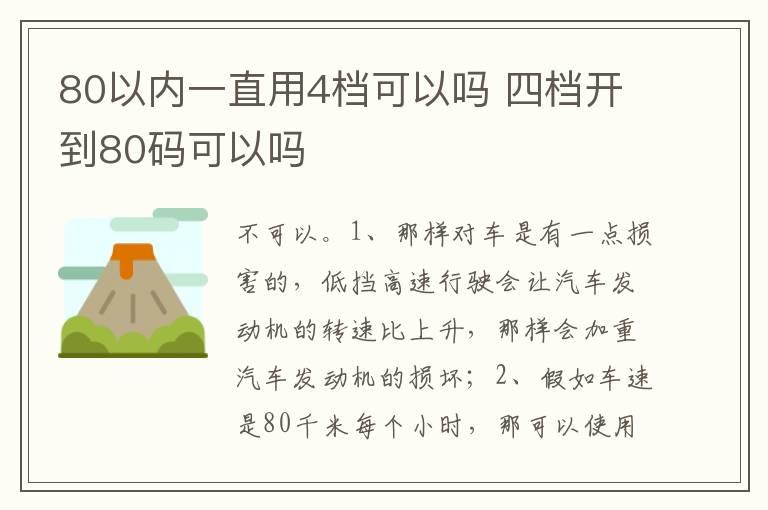 80以内一直用4档可以吗 四档开到80码可以吗

不可以。1、那样对车是有一点损害的，低挡高速行驶会让汽车发动机的转速比上升，那样会加重汽车发动机的损坏；2、假如车速是80千米每个小时，那可以使用